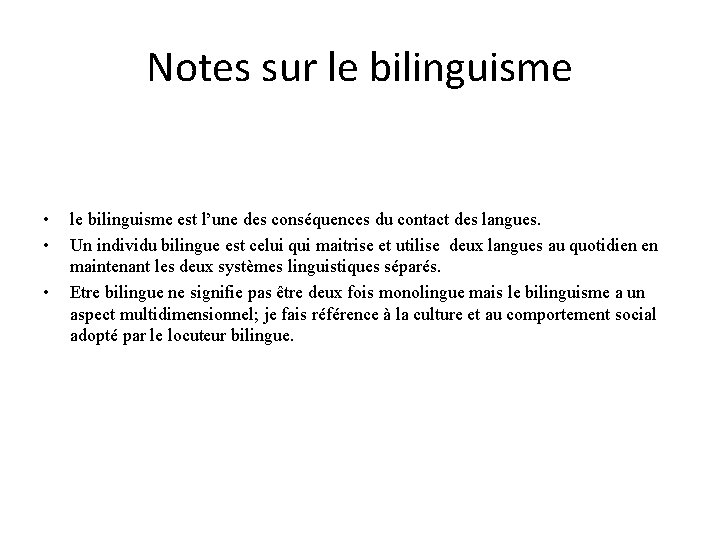 Notes sur le bilinguisme

• le bilinguisme est l'une des conséquences du contact des langues.

• Un individu bilingue est celui qui maitrise et utilise deux langues au quotidien en maintenant les deux systèmes linguistiques séparés.

• Etre bilingue ne signifie pas être deux fois monolingue mais le bilinguisme a un aspect multidimensionnel; je fais référence à la culture et au comportement social adopté par le locuteur bilingue.